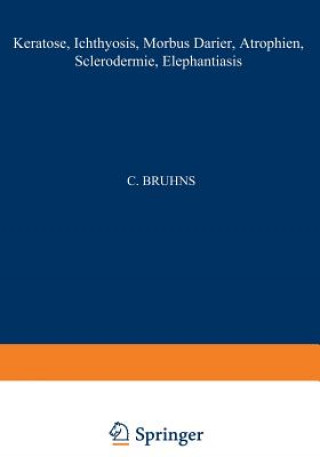 Keratose, Ichthyosis, Morbus Darier, Atrophien, Sclerodermie, Elephantiasis

C. BRUHNS

Springer